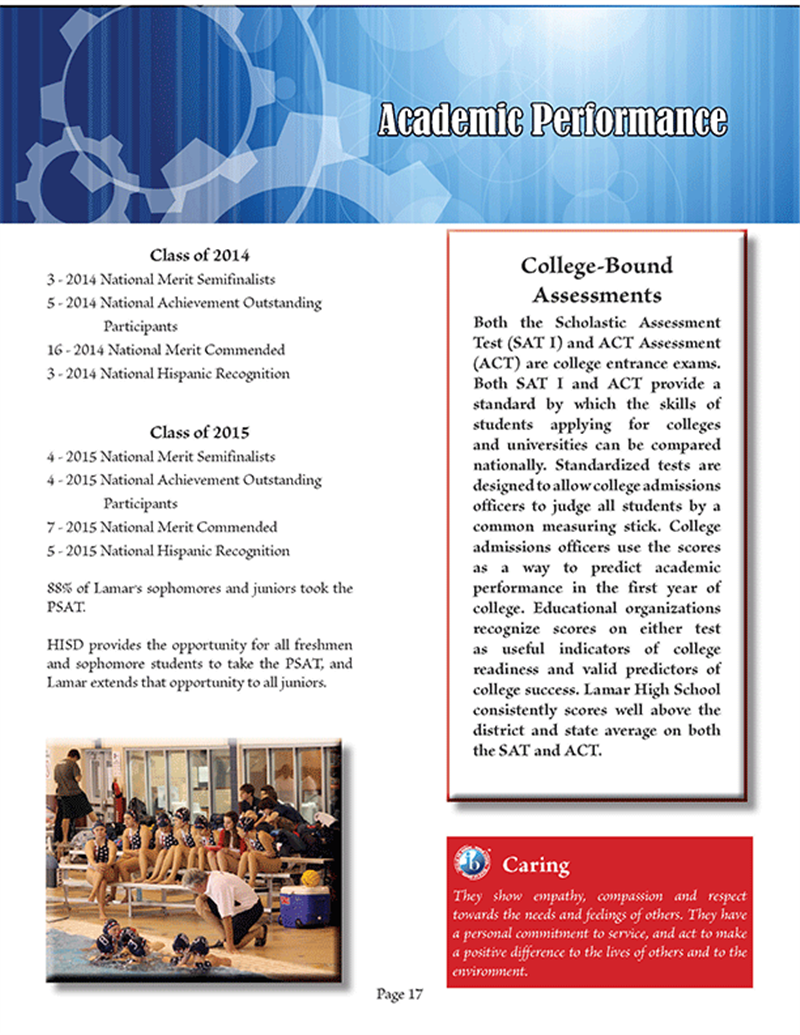 Academic Performance

Class of 2014
3 - 2014 National Merit Semifinalists
5 - 2014 National Achievement Outstanding Participants
16 - 2014 National Merit Commended
3 - 2014 National Hispanic Recognition

Class of 2015
4 - 2015 National Merit Semifinalists
4 - 2015 National Achievement Outstanding Participants
7 - 2015 National Merit Commended
5 - 2015 National Hispanic Recognition

88% of Lamar's sophomores and juniors took the PSAT.

HISD provides the opportunity for all freshmen and sophomore students to take the PSAT, and Lamar extends that opportunity to all juniors.

College-Bound Assessments

Both the Scholastic Assessment Test (SAT I) and ACT Assessment (ACT) are college entrance exams. Both SAT I and ACT provide a standard by which the skills of students applying for colleges and universities can be compared nationally. Standardized tests are designed to allow college admissions officers to judge all students by a common measuring stick. College admissions officers use the scores as a way to predict academic performance in the first year of college. Educational organizations recognize scores on either test as useful indicators of college readiness and valid predictors of college success. Lamar High School consistently scores well above the district and state average on both the SAT and ACT.

ib Caring

They show empathy, compassion and respect towards the needs and feelings of others. They have a personal commitment to service, and act to make a positive difference to the lives of others and to the environment.

Page 17